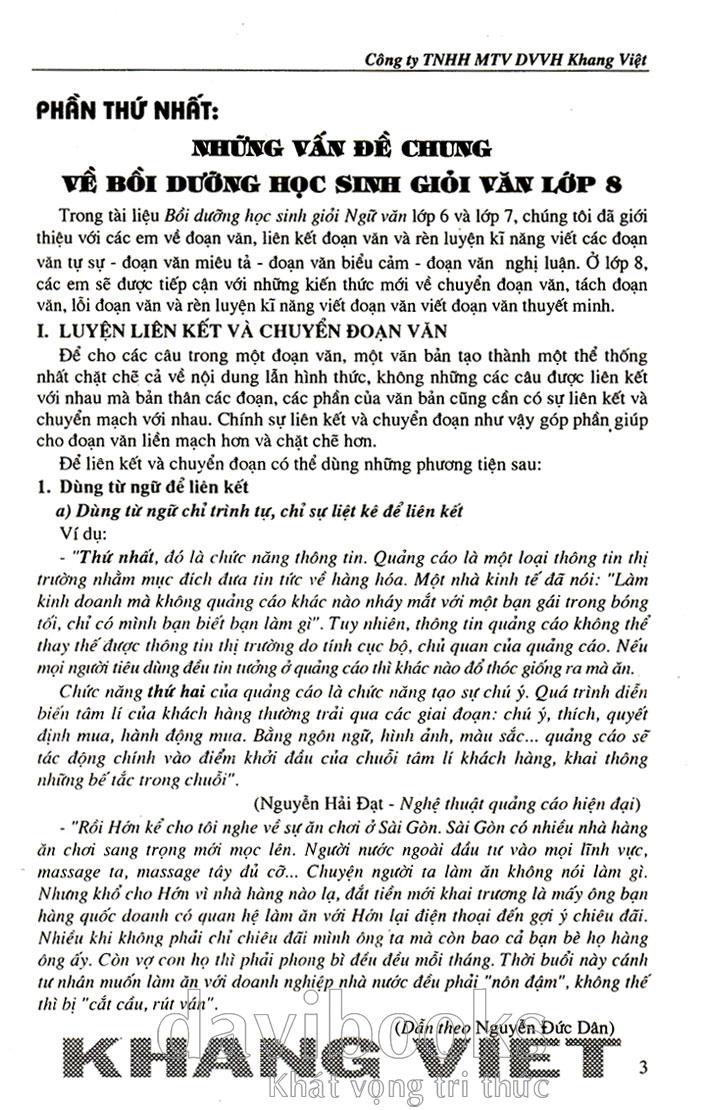 Công ty TNHH MTV DVVH Khang Việt

PHẦN THỨ NHẤT:

NHỮNG VẤN ĐỀ CHUNG

VỀ BỒI DƯỠNG HỌC SINH GIỎI VĂN LỚP 8

Trong tài liệu Bồi dưỡng học sinh giỏi Ngữ văn lớp 6 và lớp 7, chúng tôi đã giới thiệu với các em về đoạn văn, liên kết đoạn văn và rèn luyện kĩ năng viết các đoạn văn tự sự - đoạn văn miêu tả - đoạn văn biểu cảm - đoạn văn nghị luận. Ở lớp 8, các em sẽ được tiếp cận với những kiến thức mới về chuyển đoạn văn, tách đoạn văn, lỗi đoạn văn và rèn luyện kĩ năng viết đoạn văn viết đoạn văn thuyết minh.

I. LUYỆN LIÊN KẾT VÀ CHUYỂN ĐOẠN VĂN

Để cho các câu trong một đoạn văn, một văn bản tạo thành một thể thống nhất chặt chẽ cả về nội dung lẫn hình thức, không những các câu được liên kết với nhau mà bản thân các đoạn, các phần của văn bản cũng cần có sự liên kết và chuyển mạch với nhau. Chính sự liên kết và chuyển đoạn như vậy góp phần giúp cho đoạn văn liền mạch hơn và chặt chẽ hơn.

Để liên kết và chuyển đoạn có thể dùng những phương tiện sau:

1. Dùng từ ngữ để liên kết

a) Dùng từ ngữ chỉ trình tự, chỉ sự liệt kê để liên kết

Ví dụ:

- "Thứ nhất, đó là chức năng thông tin. Quảng cáo là một loại thông tin thị trường nhằm mục đích đưa tin tức về hàng hóa. Một nhà kinh tế đã nói: "Làm kinh doanh mà không quảng cáo khác nào nháy mắt với một bạn gái trong bóng tối, chỉ có mình bạn biết bạn làm gì". Tuy nhiên, thông tin quảng cáo không thể thay thế được thông tin thị trường do tính cục bộ, chủ quan của quảng cáo. Nếu mọi người tiêu dùng đều tin tưởng ở quảng cáo thì khác nào đổ thóc giống ra mà ăn.

Chức năng thứ hai của quảng cáo là chức năng tạo sự chú ý. Quá trình diễn biến tâm lí của khách hàng thường trải qua các giai đoạn: chú ý, thích, quyết định mua, hành động mua. Bằng ngôn ngữ, hình ảnh, màu sắc... quảng cáo sẽ tác động chính vào điểm khởi đầu của chuỗi tâm lí khách hàng, khai thông những bế tắc trong chuỗi".

(Nguyễn Hải Đạt - Nghệ thuật quảng cáo hiện đại)

- "Rồi Hớn kể cho tôi nghe về sự ăn chơi ở Sài Gòn. Sài Gòn có nhiều nhà hàng ăn chơi sang trọng mới mọc lên. Người nước ngoài đầu tư vào mọi lĩnh vực, massage ta, massage tây đủ cỡ... Chuyện người ta làm ăn không nói làm gì. Nhưng khổ cho Hớn vì nhà hàng nào lạ, đắt tiền mới khai trương là mấy ông bạn hàng quốc doanh có quan hệ làm ăn với Hớn lại điện thoại đến gợi ý chiêu đãi. Nhiều khi không phải chỉ chiêu đãi mình ông ta mà còn bao cả bạn bè họ hàng ông ấy. Còn vợ con họ thì phải phong bì đều đều mỗi tháng. Thời buổi này cánh tư nhân muốn làm ăn với doanh nghiệp nhà nước đều phải "nôn đậm", không thế thì bị "cắt cầu, rút ván".

(Dẫn theo Nguyễn Đức Dân)

davibooks

KHANG VIỆT

Khát vọng tri thức

3